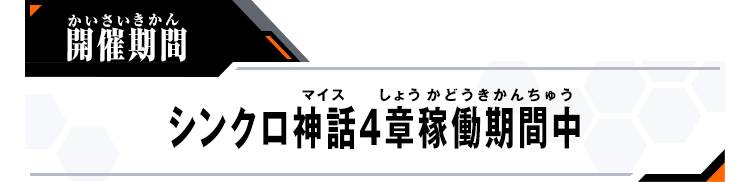 かいさいきかん
開催期間

マイス　しょう かどうきかんちゅう
シンクロ神話4章稼働期間中